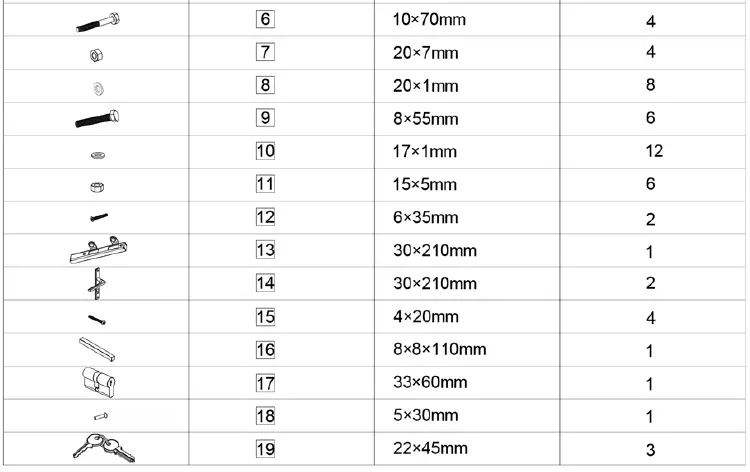 |  | 6 | 10×70mm | 4 |
|---|---|---|---|
|  | 7 | 20×7mm | 4 |
|  | 8 | 20×1mm | 8 |
|  | 9 | 8×55mm | 6 |
|  | 10 | 17×1mm | 12 |
|  | 11 | 15×5mm | 6 |
|  | 12 | 6×35mm | 2 |
|  | 13 | 30×210mm | 1 |
|  | 14 | 30×210mm | 2 |
|  | 15 | 4×20mm | 4 |
|  | 16 | 8×8×110mm | 1 |
|  | 17 | 33×60mm | 1 |
|  | 18 | 5×30mm | 1 |
|  | 19 | 22×45mm | 3 |